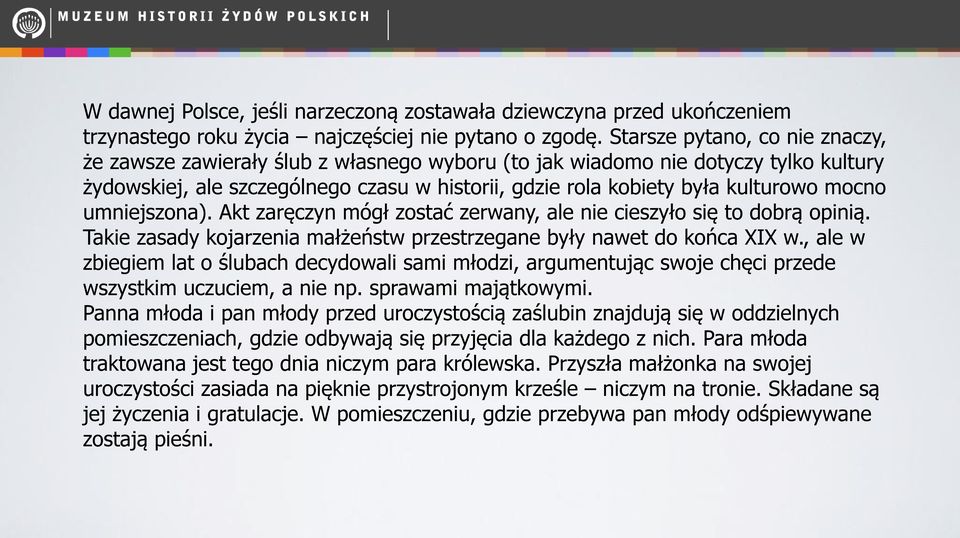 MUZEUM HISTORII ŻYDÓW POLSKICH

W dawnej Polsce, jeśli narzeczoną zostawała dziewczyna przed ukończeniem trzynastego roku życia – najczęściej nie pytano o zgodę. Starsze pytano, co nie znaczy, że zawsze zawierały ślub z własnego wyboru (to jak wiadomo nie dotyczy tylko kultury żydowskiej, ale szczególnego czasu w historii, gdzie rola kobiety była kulturowo mocno umniejszona). Akt zaręczyn mógł zostać zerwany, ale nie cieszyło się to dobrą opinią. Takie zasady kojarzenia małżeństw przestrzegane były nawet do końca XIX w., ale w zbiegiem lat o ślubach decydowali sami młodzi, argumentując swoje chęci przede wszystkim uczuciem, a nie np. sprawami majątkowymi.
Panna młoda i pan młody przed uroczystością zaślubin znajdują się w oddzielnych pomieszczeniach, gdzie odbywają się przyjęcia dla każdego z nich. Para młoda traktowana jest tego dnia niczym para królewska. Przyszła małżonka na swojej uroczystości zasiada na pięknie przystrojonym krześle – niczym na tronie. Składane są jej życzenia i gratulacje. W pomieszczeniu, gdzie przebywa pan młody odśpiewywane zostają pieśni.